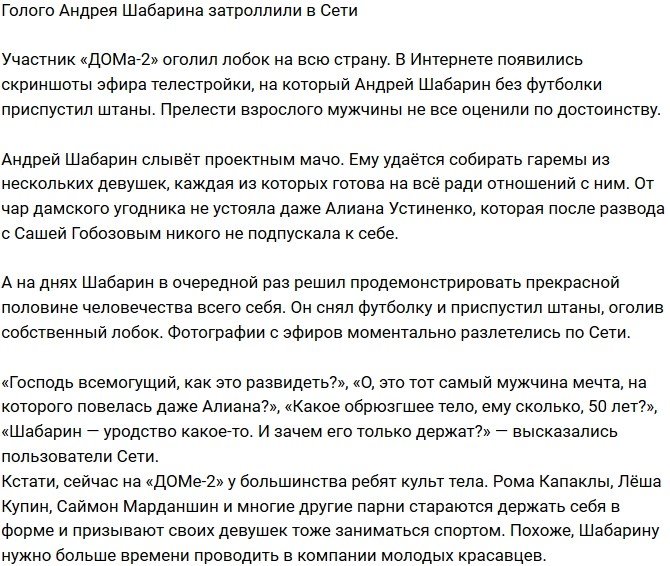 Голого Андрея Шабарина затроллили в Сети

Участник «ДОМа-2» оголил лобок на всю страну. В Интернете появились скриншоты эфира телестройки, на который Андрей Шабарин без футболки приспустил штаны. Прелести взрослого мужчины не все оценили по достоинству.

Андрей Шабарин слывёт проектным мачо. Ему удаётся собирать гаремы из нескольких девушек, каждая из которых готова на всё ради отношений с ним. От чар дамского угодника не устояла даже Алиана Устиненко, которая после развода с Сашей Гобозовым никого не подпускала к себе.

А на днях Шабарин в очередной раз решил продемонстрировать прекрасной половине человечества всего себя. Он снял футболку и приспустил штаны, оголив собственный лобок. Фотографии с эфиров моментально разлетелись по Сети.

«Господь всемогущий, как это развидеть?», «О, это тот самый мужчина мечта, на которого повелась даже Алиана?», «Какое обрюзгшее тело, ему сколько, 50 лет?», «Шабарин — уродство какое-то. И зачем его только держат?» — высказались пользователи Сети.
Кстати, сейчас на «ДОМе-2» у большинства ребят культ тела. Рома Капаклы, Лёша Купин, Саймон Марданшин и многие другие парни стараются держать себя в форме и призывают своих девушек тоже заниматься спортом. Похоже, Шабарину нужно больше времени проводить в компании молодых красавцев.